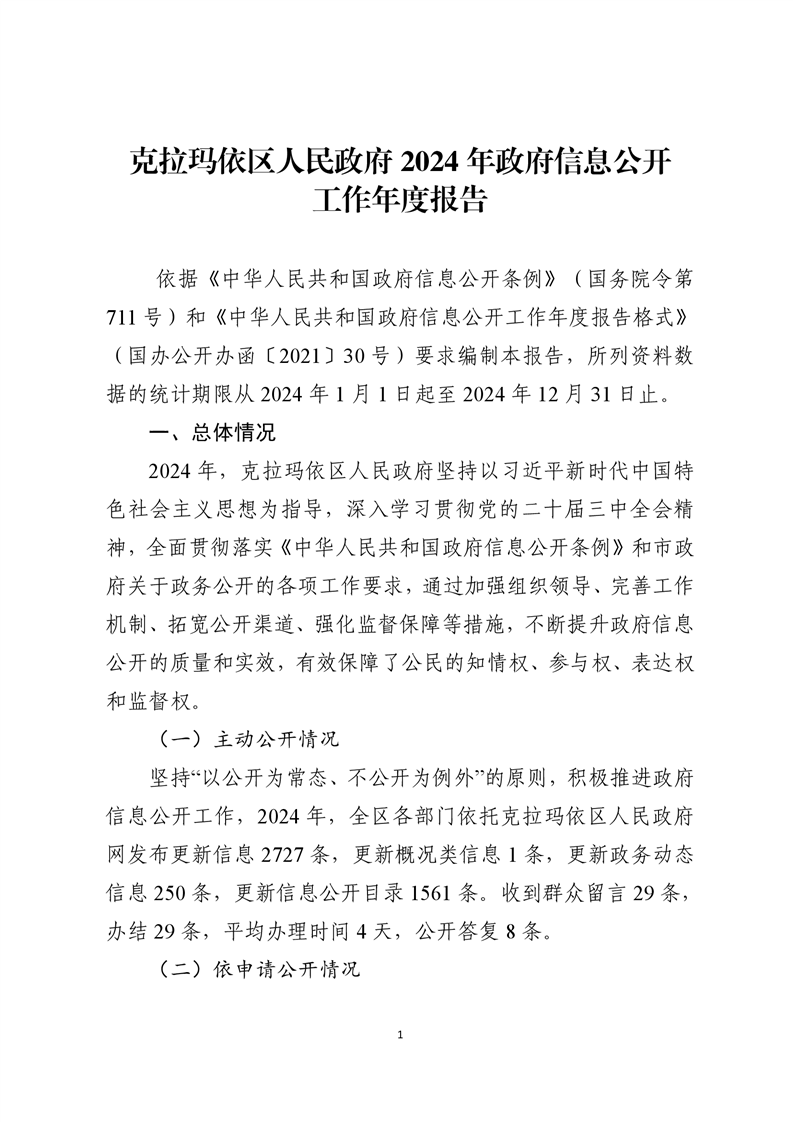 克拉玛依区人民政府 2024 年政府信息公开工作年度报告

依据《中华人民共和国政府信息公开条例》（国务院令第 711 号）和《中华人民共和国政府信息公开工作年度报告格式》（国办公开办函〔2021〕30 号）要求编制本报告，所列资料数据的统计期限从 2024 年 1 月 1 日起至 2024 年 12 月 31 日止。

一、总体情况

2024 年，克拉玛依区人民政府坚持以习近平新时代中国特色社会主义思想为指导，深入学习贯彻党的二十届三中全会精神，全面贯彻落实《中华人民共和国政府信息公开条例》和市政府关于政务公开的各项工作要求，通过加强组织领导、完善工作机制、拓宽公开渠道、强化监督保障等措施，不断提升政府信息公开的质量和实效，有效保障了公民的知情权、参与权、表达权和监督权。

（一）主动公开情况

坚持“以公开为常态、不公开为例外”的原则，积极推进政府信息公开工作，2024 年，全区各部门依托克拉玛依区人民政府网发布更新信息 2727 条，更新概况类信息 1 条，更新政务动态信息 250 条，更新信息公开目录 1561 条。收到群众留言 29 条，办结 29 条，平均办理时间 4 天，公开答复 8 条。

（二）依申请公开情况

1